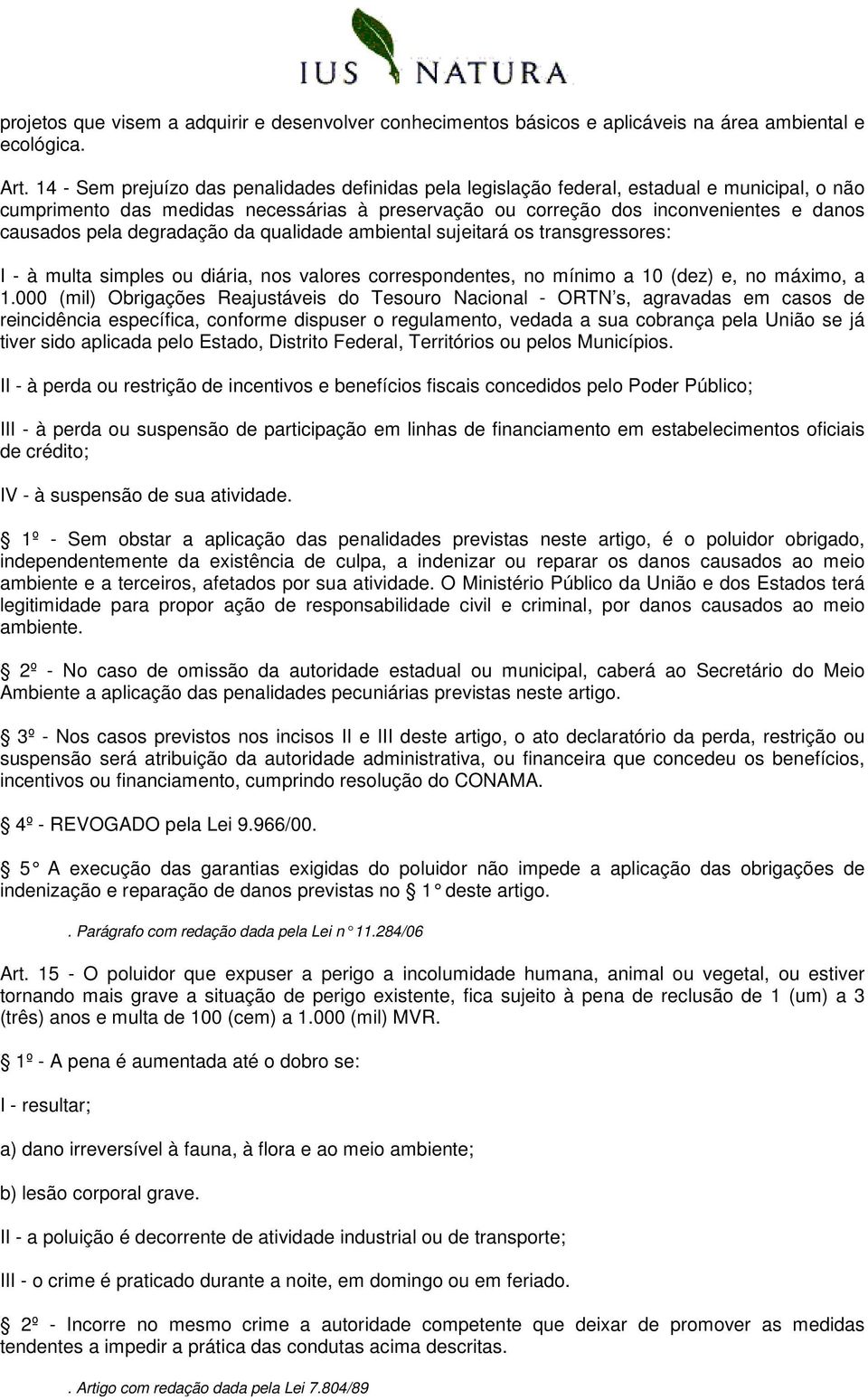 IUS NATURA

projetos que visem a adquirir e desenvolver conhecimentos básicos e aplicáveis na área ambiental e ecológica.

Art. 14 - Sem prejuízo das penalidades definidas pela legislação federal, estadual e municipal, o não cumprimento das medidas necessárias à preservação ou correção dos inconvenientes e danos causados pela degradação da qualidade ambiental sujeitará os transgressores:

I - à multa simples ou diária, nos valores correspondentes, no mínimo a 10 (dez) e, no máximo, a 1.000 (mil) Obrigações Reajustáveis do Tesouro Nacional - ORTN s, agravadas em casos de reincidência específica, conforme dispuser o regulamento, vedada a sua cobrança pela União se já tiver sido aplicada pelo Estado, Distrito Federal, Territórios ou pelos Municípios.

II - à perda ou restrição de incentivos e benefícios fiscais concedidos pelo Poder Público;

III - à perda ou suspensão de participação em linhas de financiamento em estabelecimentos oficiais de crédito;

IV - à suspensão de sua atividade.

1º - Sem obstar a aplicação das penalidades previstas neste artigo, é o poluidor obrigado, independentemente da existência de culpa, a indenizar ou reparar os danos causados ao meio ambiente e a terceiros, afetados por sua atividade. O Ministério Público da União e dos Estados terá legitimidade para propor ação de responsabilidade civil e criminal, por danos causados ao meio ambiente.

2º - No caso de omissão da autoridade estadual ou municipal, caberá ao Secretário do Meio Ambiente a aplicação das penalidades pecuniárias previstas neste artigo.

3º - Nos casos previstos nos incisos II e III deste artigo, o ato declaratório da perda, restrição ou suspensão será atribuição da autoridade administrativa, ou financeira que concedeu os benefícios, incentivos ou financiamento, cumprindo resolução do CONAMA.

4º - REVOGADO pela Lei 9.966/00.

5 A execução das garantias exigidas do poluidor não impede a aplicação das obrigações de indenização e reparação de danos previstas no 1 deste artigo.

. Parágrafo com redação dada pela Lei n 11.284/06

Art. 15 - O poluidor que expuser a perigo a incolumidade humana, animal ou vegetal, ou estiver tornando mais grave a situação de perigo existente, fica sujeito à pena de reclusão de 1 (um) a 3 (três) anos e multa de 100 (cem) a 1.000 (mil) MVR.

1º - A pena é aumentada até o dobro se:

I - resultar;

a) dano irreversível à fauna, à flora e ao meio ambiente;

b) lesão corporal grave.

II - a poluição é decorrente de atividade industrial ou de transporte;

III - o crime é praticado durante a noite, em domingo ou em feriado.

2º - Incorre no mesmo crime a autoridade competente que deixar de promover as medidas tendentes a impedir a prática das condutas acima descritas.

. Artigo com redação dada pela Lei 7.804/89